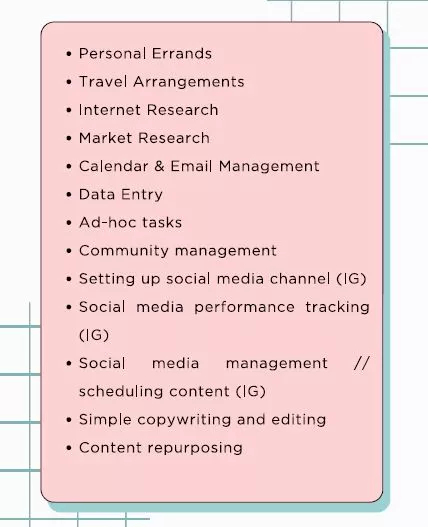 • Personal Errands
• Travel Arrangements
• Internet Research
• Market Research
• Calendar & Email Management
• Data Entry
• Ad-hoc tasks
• Community management
• Setting up social media channel (IG)
• Social media performance tracking (IG)
• Social media management // scheduling content (IG)
• Simple copywriting and editing
• Content repurposing